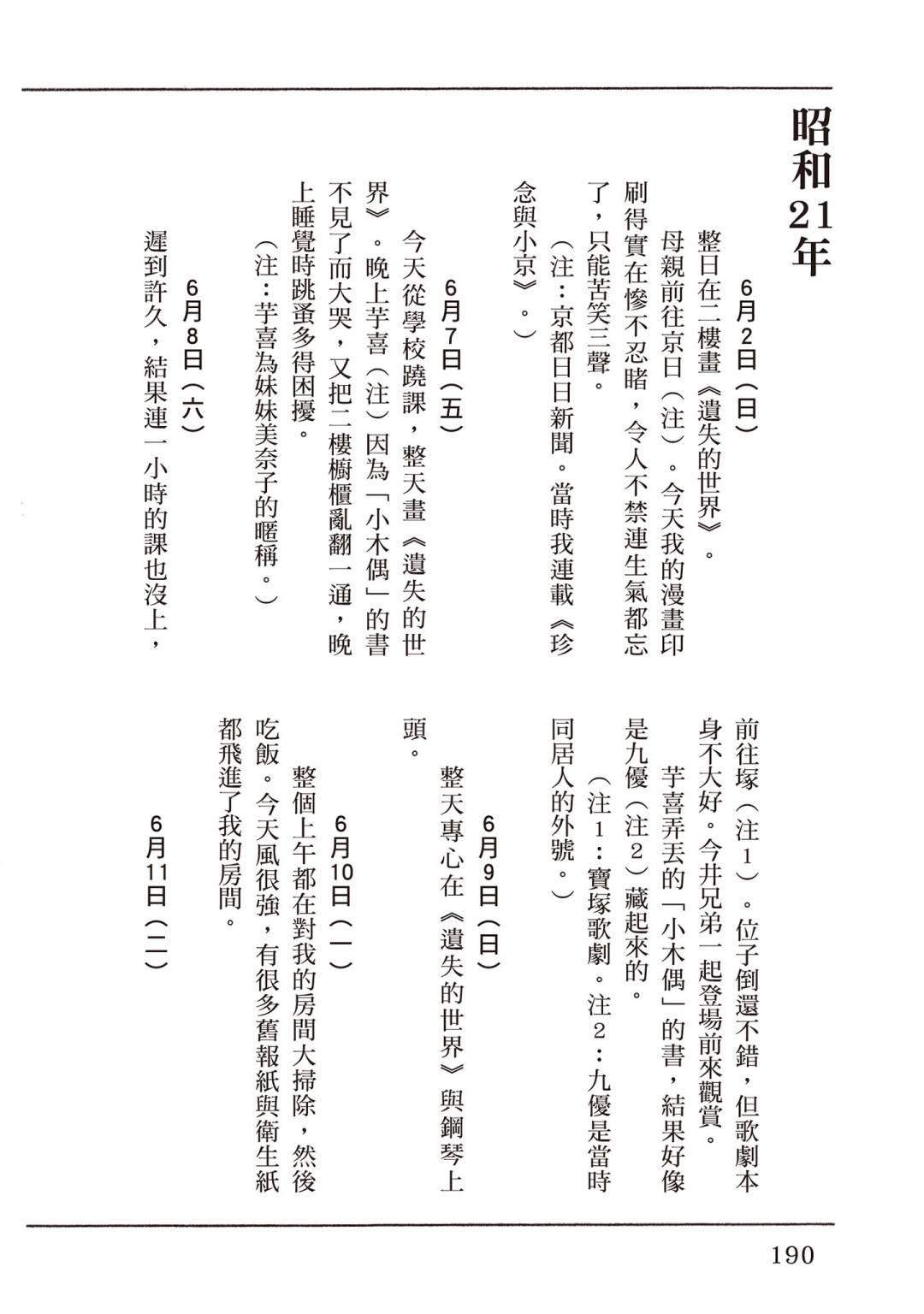 昭和21年

6月2日（日）

整日在二樓畫《遺失的世界》。

母親前往京日（注）。今天我的漫畫印刷得實在慘不忍睹，令人不禁連生氣都忘了，只能苦笑三聲。

（注：京都日日新聞。當時我連載《珍念與小京》。）

6月7日（五）

今天從學校蹺課，整天畫《遺失的世界》。晚上芋喜（注）因為「小木偶」的書不見了而大哭，又把二樓櫥櫃亂翻一通，晚上睡覺時跳蚤多得困擾。

（注：芋喜為妹妹美奈子的暱稱。）

6月8日（六）

遲到許久，結果連一小時的課也沒上，前往塚（注1）。位子倒還不錯，但歌劇本身不大好。今井兄弟一起登場前來觀賞。

芋喜弄丟的「小木偶」的書，結果好像是九優（注2）藏起來的。

（注1：寶塚歌劇。注2：九優是當時同居人的外號。）

6月9日（日）

整天專心在《遺失的世界》與鋼琴上頭。

6月10日（一）

整個上午都在對我的房間大掃除，然後吃飯。今天風很強，有很多舊報紙與衛生紙都飛進了我的房間。

6月11日（二）

190